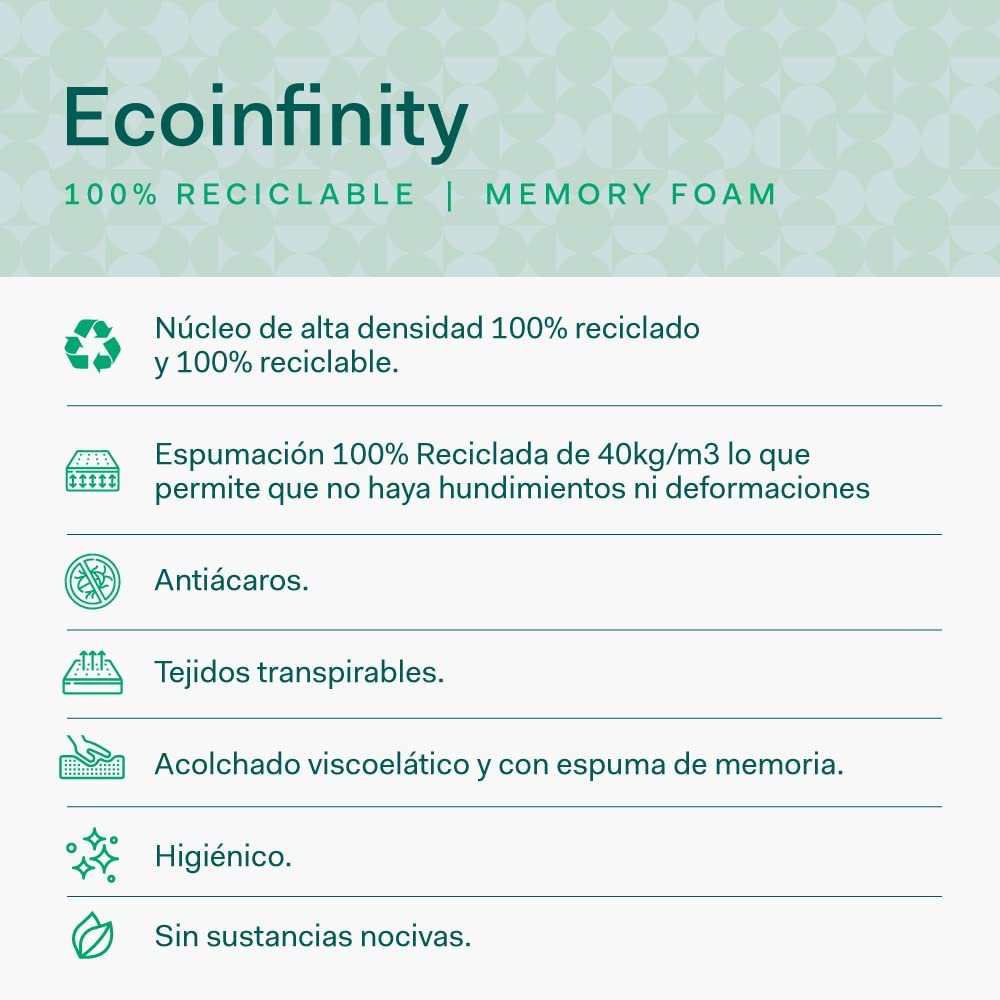 Ecoinfinity

100% RECICLABLE | MEMORY FOAM

Núcleo de alta densidad 100% reciclado y 100% reciclable.

Espumación 100% Reciclada de 40kg/m3 lo que permite que no haya hundimientos ni deformaciones

Antiácaros.

Tejidos transpirables.

Acolchado viscoelático y con espuma de memoria.

Higiénico.

Sin sustancias nocivas.